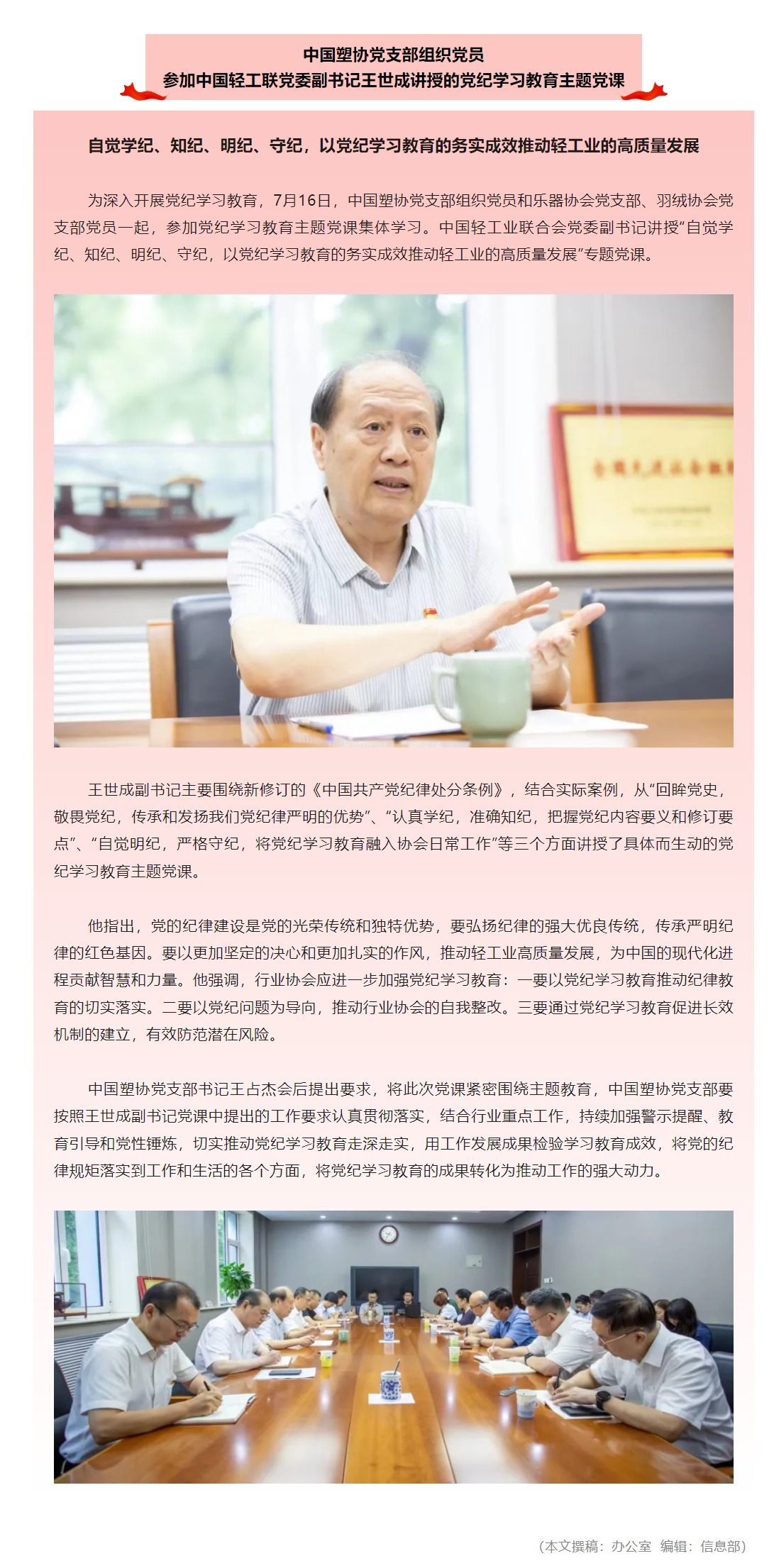 中国塑协党支部组织党员
参加中国轻工联党委副书记王世成讲授的党纪学习教育主题党课

自觉学纪、知纪、明纪、守纪，以党纪学习教育的务实成效推动轻工业的高质量发展

为深入开展党纪学习教育，7月16日，中国塑协党支部组织党员和乐器协会党支部、羽绒协会党支部党员一起，参加党纪学习教育主题党课集体学习。中国轻工业联合会党委副书记讲授“自觉学纪、知纪、明纪、守纪，以党纪学习教育的务实成效推动轻工业的高质量发展”专题党课。

王世成副书记主要围绕新修订的《中国共产党纪律处分条例》，结合实际案例，从“回眸党史，敬畏党纪，传承和发扬我们党纪律严明的优势”、“认真学纪，准确知纪，把握党纪内容要义和修订要点”、“自觉明纪，严格守纪，将党纪学习教育融入协会日常工作”等三个方面讲授了具体而生动的党纪学习教育主题党课。

他指出，党的纪律建设是党的光荣传统和独特优势，要弘扬纪律的强大优良传统，传承严明纪律的红色基因。要以更加坚定的决心和更加扎实的作风，推动轻工业高质量发展，为中国的现代化进程贡献智慧和力量。他强调，行业协会应进一步加强党纪学习教育：一要以党纪学习教育推动纪律教育的切实落实。二要以党纪问题为导向，推动行业协会的自我整改。三要通过党纪学习教育促进长效机制的建立，有效防范潜在风险。

中国塑协党支部书记王占杰会后提出要求，将此次党课紧密围绕主题教育，中国塑协党支部要按照王世成副书记党课中提出的工作要求认真贯彻落实，结合行业重点工作，持续加强警示提醒、教育引导和党性锤炼，切实推动党纪学习教育走深走实，用工作发展成果检验学习教育成效，将党的纪律规矩落实到工作和生活的各个方面，将党纪学习教育的成果转化为推动工作的强大动力。

（本文撰稿：办公室　编辑：信息部）